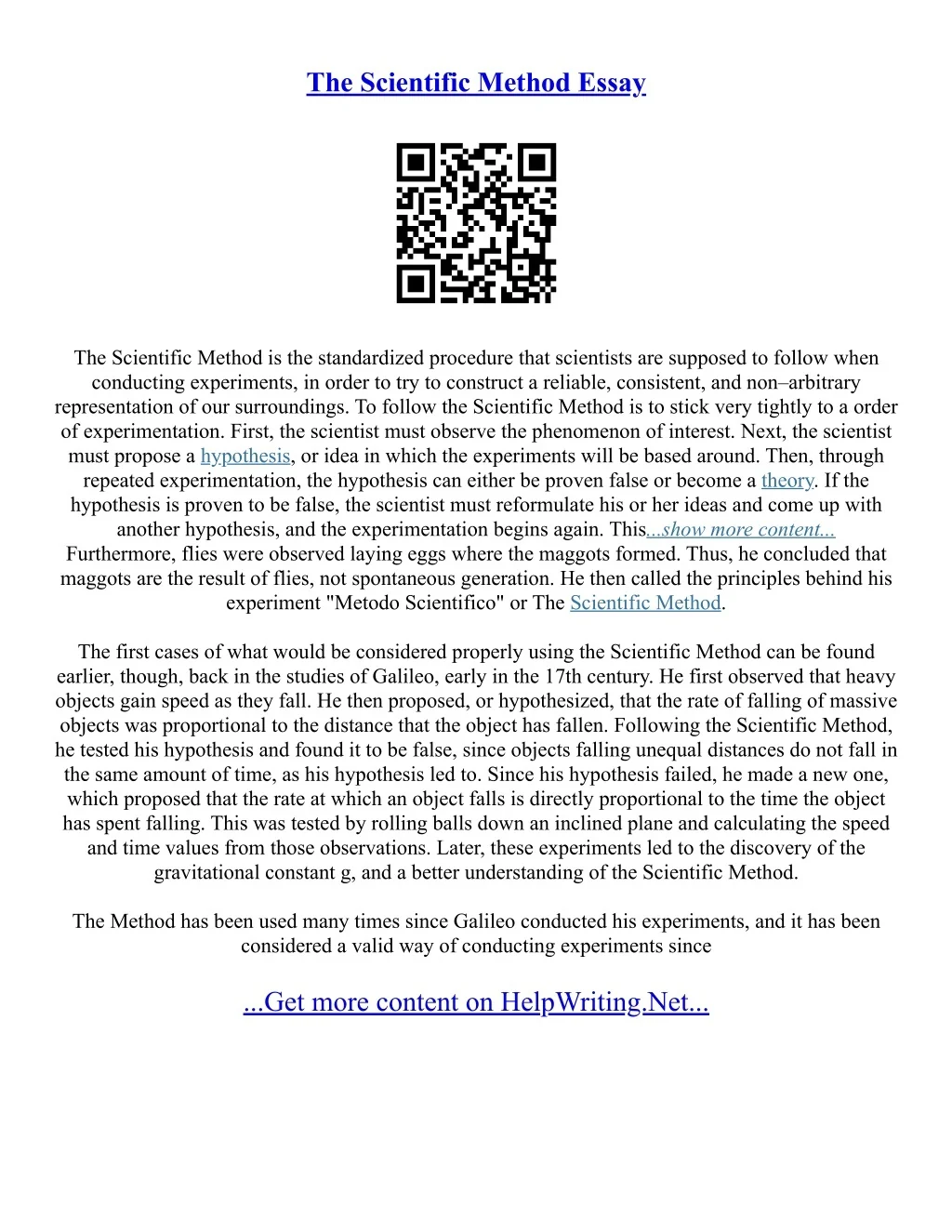 The Scientific Method Essay

The Scientific Method is the standardized procedure that scientists are supposed to follow when conducting experiments, in order to try to construct a reliable, consistent, and non–arbitrary representation of our surroundings. To follow the Scientific Method is to stick very tightly to a order of experimentation. First, the scientist must observe the phenomenon of interest. Next, the scientist must propose a hypothesis, or idea in which the experiments will be based around. Then, through repeated experimentation, the hypothesis can either be proven false or become a theory. If the hypothesis is proven to be false, the scientist must reformulate his or her ideas and come up with another hypothesis, and the experimentation begins again. This...show more content... Furthermore, flies were observed laying eggs where the maggots formed. Thus, he concluded that maggots are the result of flies, not spontaneous generation. He then called the principles behind his experiment "Metodo Scientifico" or The Scientific Method.

The first cases of what would be considered properly using the Scientific Method can be found earlier, though, back in the studies of Galileo, early in the 17th century. He first observed that heavy objects gain speed as they fall. He then proposed, or hypothesized, that the rate of falling of massive objects was proportional to the distance that the object has fallen. Following the Scientific Method, he tested his hypothesis and found it to be false, since objects falling unequal distances do not fall in the same amount of time, as his hypothesis led to. Since his hypothesis failed, he made a new one, which proposed that the rate at which an object falls is directly proportional to the time the object has spent falling. This was tested by rolling balls down an inclined plane and calculating the speed and time values from those observations. Later, these experiments led to the discovery of the gravitational constant g, and a better understanding of the Scientific Method.

The Method has been used many times since Galileo conducted his experiments, and it has been considered a valid way of conducting experiments since

...Get more content on HelpWriting.Net...